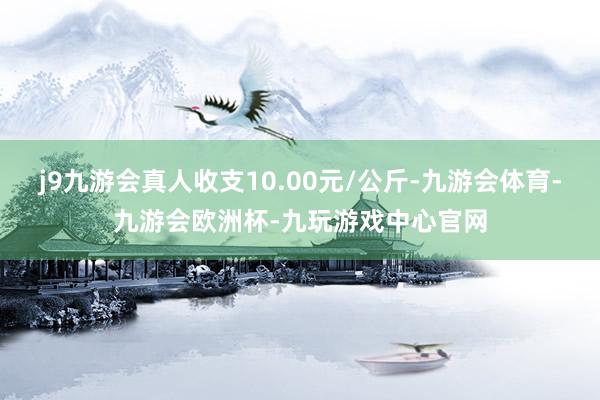 j9九游会真人收支10.00元/公斤-九游会体育-九游会欧洲杯-九玩游戏中心官网